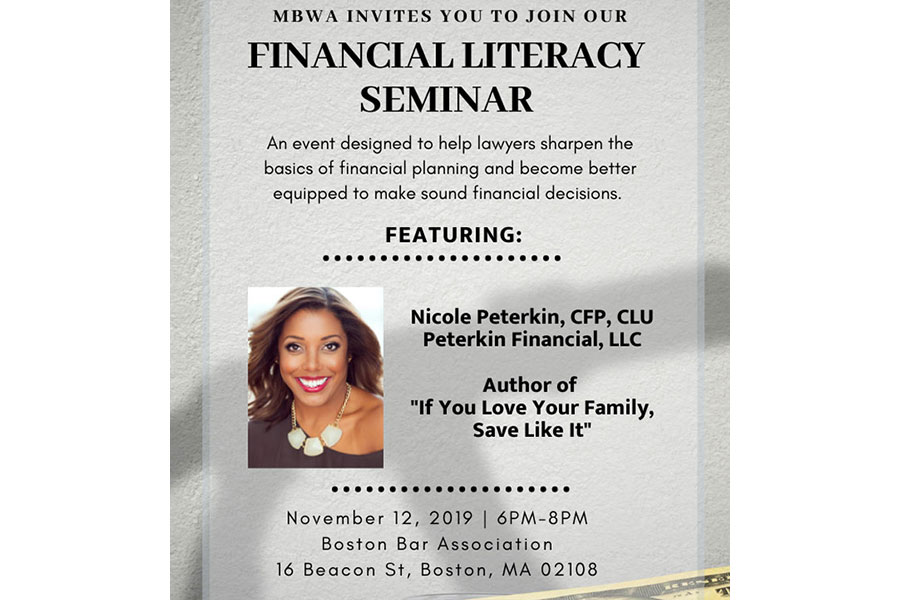 MBWA INVITES YOU TO JOIN OUR

FINANCIAL LITERACY SEMINAR

An event designed to help lawyers sharpen the basics of financial planning and become better equipped to make sound financial decisions.

FEATURING:

Nicole Peterkin, CFP, CLU
Peterkin Financial, LLC

Author of
"If You Love Your Family, Save Like It"

November 12, 2019 | 6PM-8PM
Boston Bar Association
16 Beacon St, Boston, MA 02108